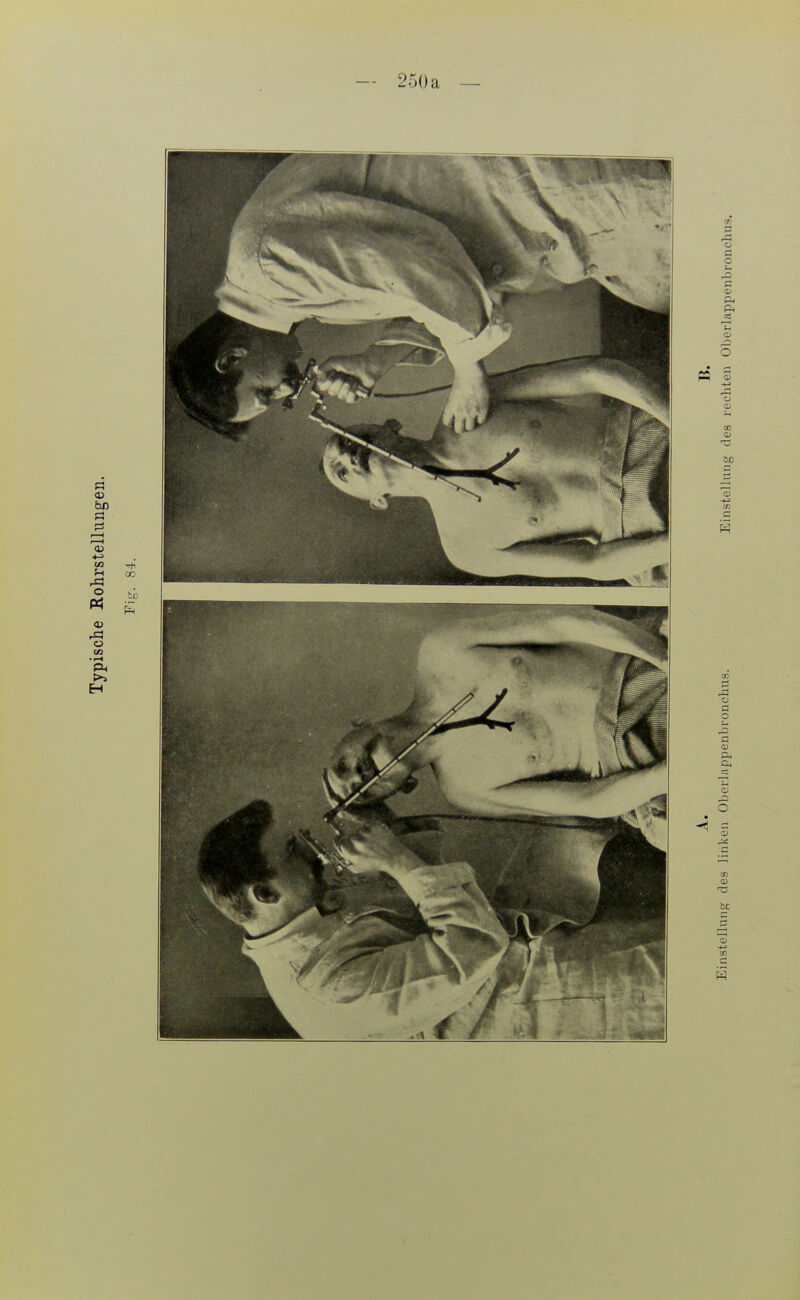 — 250a —

Typische Rohrstellungen.

Fig. 84.

A.
Einstellung des linken Oberlappenbronchus.

B.
Einstellung des rechten Oberlappenbronchus.